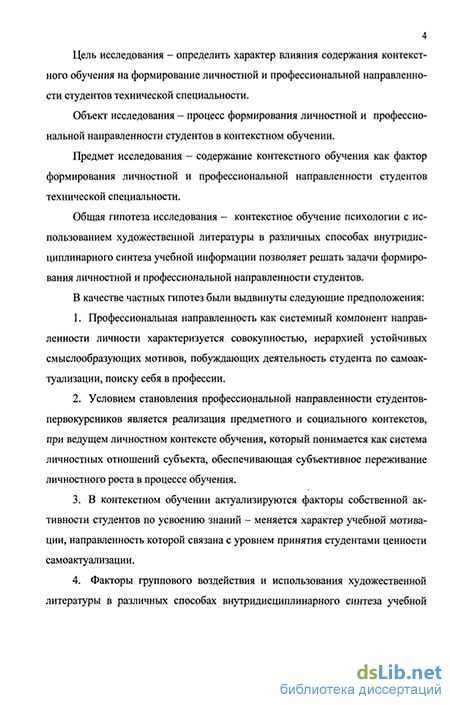 4

Цель исследования – определить характер влияния содержания контекстного обучения на формирование личностной и профессиональной направленности студентов технической специальности.

Объект исследования – процесс формирования личностной и профессиональной направленности студентов в контекстном обучении.

Предмет исследования – содержание контекстного обучения как фактор формирования личностной и профессиональной направленности студентов технической специальности.

Общая гипотеза исследования – контекстное обучение психологии с использованием художественной литературы в различных способах внутридисциплинарного синтеза учебной информации позволяет решать задачи формирования личностной и профессиональной направленности студентов.

В качестве частных гипотез были выдвинуты следующие предположения:

1. Профессиональная направленность как системный компонент направленности личности характеризуется совокупностью, иерархией устойчивых смыслообразующих мотивов, побуждающих деятельность студента по самоактуализации, поиску себя в профессии.

2. Условием становления профессиональной направленности студентов-первокурсников является реализация предметного и социального контекстов, при ведущем личностном контексте обучения, который понимается как система личностных отношений субъекта, обеспечивающая субъективное переживание личностного роста в процессе обучения.

3. В контекстном обучении актуализируются факторы собственной активности студентов по усвоению знаний – меняется характер учебной мотивации, направленность которой связана с уровнем принятия студентами ценности самоактуализации.

4. Факторы группового воздействия и использования художественной литературы в различных способах внутридисциплинарного синтеза учебной

dsLib.net
библиотека диссертаций